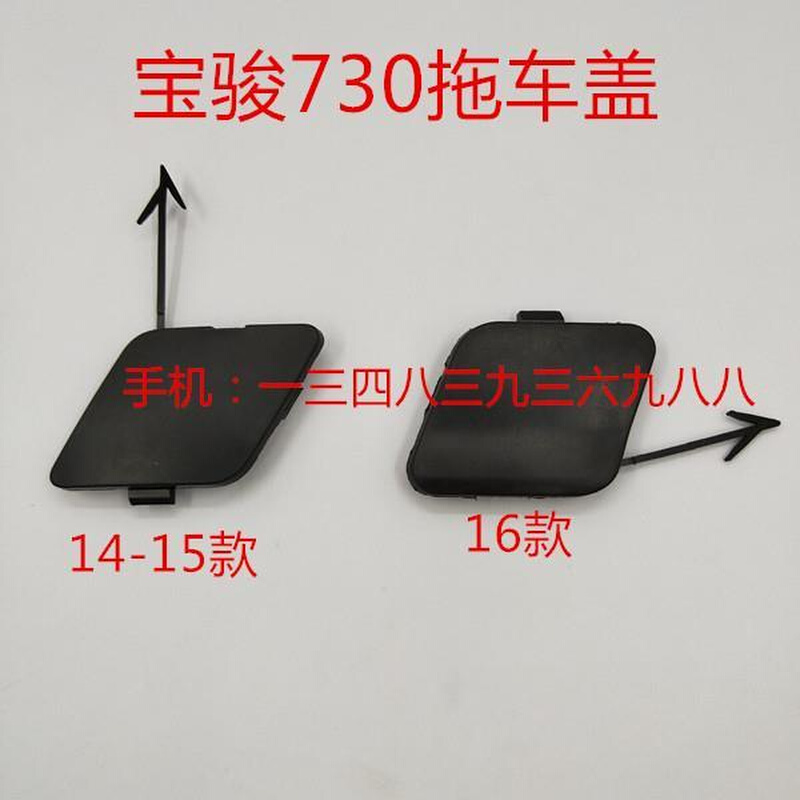 宝骏730拖车盖

手机：一三四八三九三六九八八

14-15款

16款